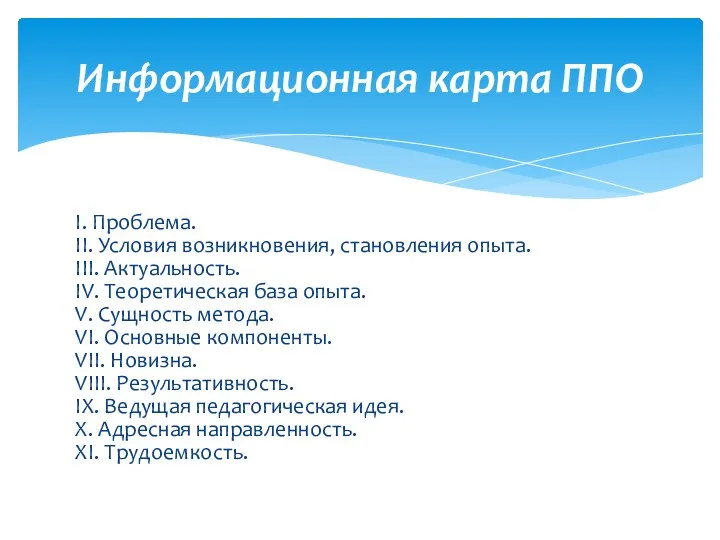 Информационная карта ППО

I. Проблема.
II. Условия возникновения, становления опыта.
III. Актуальность.
IV. Теоретическая база опыта.
V. Сущность метода.
VI. Основные компоненты.
VII. Новизна.
VIII. Результативность.
IX. Ведущая педагогическая идея.
X. Адресная направленность.
XI. Трудоемкость.